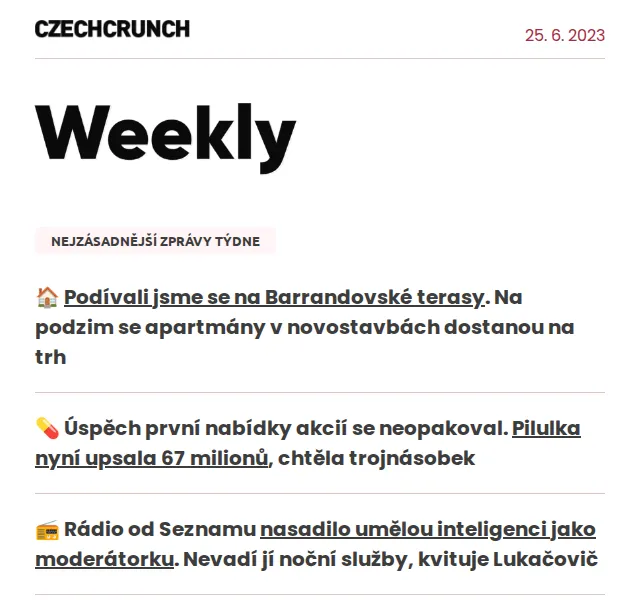 CZECHCRUNCH

25. 6. 2023

Weekly

NEJZÁSADNĚJŠÍ ZPRÁVY TÝDNE

🏠 Podívali jsme se na Barrandovské terasy. Na podzim se apartmány v novostavbách dostanou na trh

💊 Úspěch první nabídky akcií se neopakoval. Pilulka nyní upsala 67 milionů, chtěla trojnásobek

📻 Rádio od Seznamu nasadilo umělou inteligenci jako moderátorku. Nevadí jí noční služby, kvituje Lukačovič